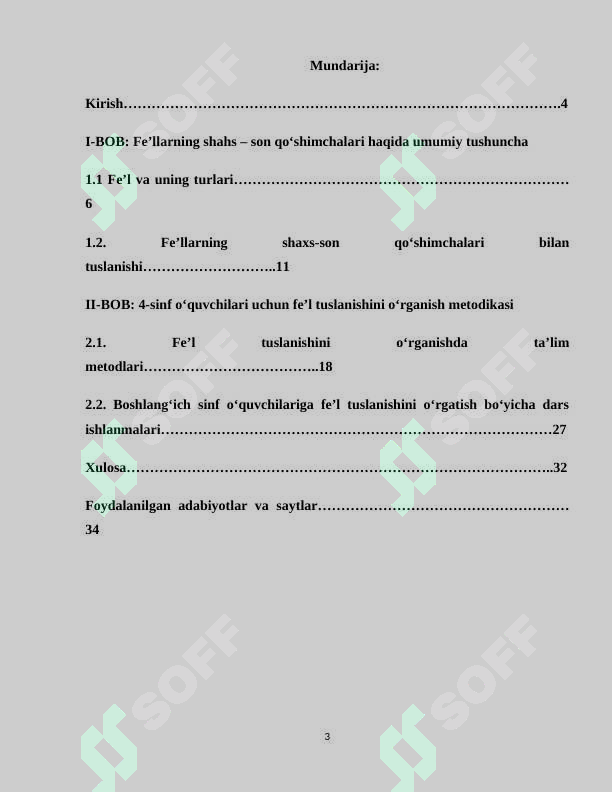 Mundarija:

Kirish 4

I-BOB: Fe'llarning shahs – son qo'shimchalari haqida umumiy tushuncha

1.1 Fe'l va uning turlari 6

1.2. Fe'llarning shaxs-son qo'shimchalari bilan tuslanishi 11

II-BOB: 4-sinf o'quvchilari uchun fe'l tuslanishini o'rganish metodikasi

2.1. Fe'l tuslanishini o'rganishda ta'lim metodlari 18

2.2. Boshlang'ich sinf o'quvchilariga fe'l tuslanishini o'rgatish bo'yicha dars ishlanmalari 27

Xulosa 32

Foydalanilgan adabiyotlar va saytlar 34

3

SOFF